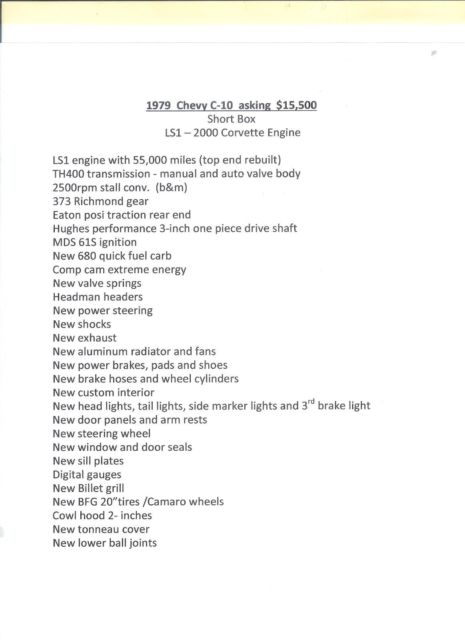 1979 Chevy C-10 asking $15,500
Short Box
LS1 – 2000 Corvette Engine

LS1 engine with 55,000 miles (top end rebuilt)
TH400 transmission - manual and auto valve body
2500rpm stall conv. (b&m)
373 Richmond gear
Eaton posi traction rear end
Hughes performance 3-inch one piece drive shaft
MDS 61S ignition
New 680 quick fuel carb
Comp cam extreme energy
New valve springs
Headman headers
New power steering
New shocks
New exhaust
New aluminum radiator and fans
New power brakes, pads and shoes
New brake hoses and wheel cylinders
New custom interior
New head lights, tail lights, side marker lights and 3$^{rd}$ brake light
New door panels and arm rests
New steering wheel
New window and door seals
New sill plates
Digital gauges
New Billet grill
New BFG 20"tires /Camaro wheels
Cowl hood 2- inches
New tonneau cover
New lower ball joints